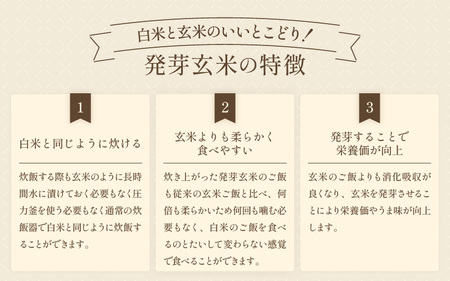 白米と玄米のいいとこどり！

発芽玄米の特徴

1

白米と同じように炊ける

炊飯する際も玄米のように長時間水に漬けておく必要もなく圧力釜を使う必要もなく通常の炊飯器で白米と同じように炊飯することができます。

2

玄米よりも柔らかく食べやすい

炊き上がった発芽玄米のご飯も従来の玄米ご飯と比べ、何倍も柔らかいため何回も噛む必要もなく、白米のご飯を食べるのとたいして変わらない感覚で食べることができます。

3

発芽することで栄養価が向上

玄米のご飯よりも消化吸収が良くなり、玄米を発芽させることにより栄養価やうま味が向上します。